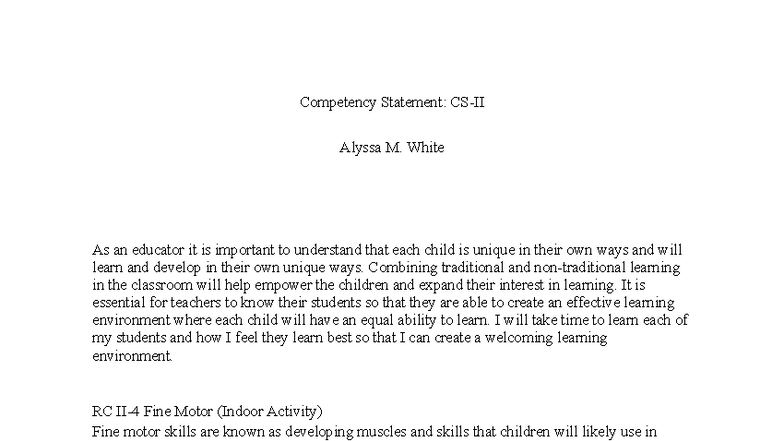 Competency Statement: CS-II

Alyssa M. White

As an educator it is important to understand that each child is unique in their own ways and will learn and develop in their own unique ways. Combining traditional and non-traditional learning in the classroom will help empower the children and expand their interest in learning. It is essential for teachers to know their students so that they are able to create an effective learning environment where each child will have an equal ability to learn. I will take time to learn each of my students and how I feel they learn best so that I can create a welcoming learning environment.

RC II-4 Fine Motor (Indoor Activity)

Fine motor skills are known as developing muscles and skills that children will likely use in